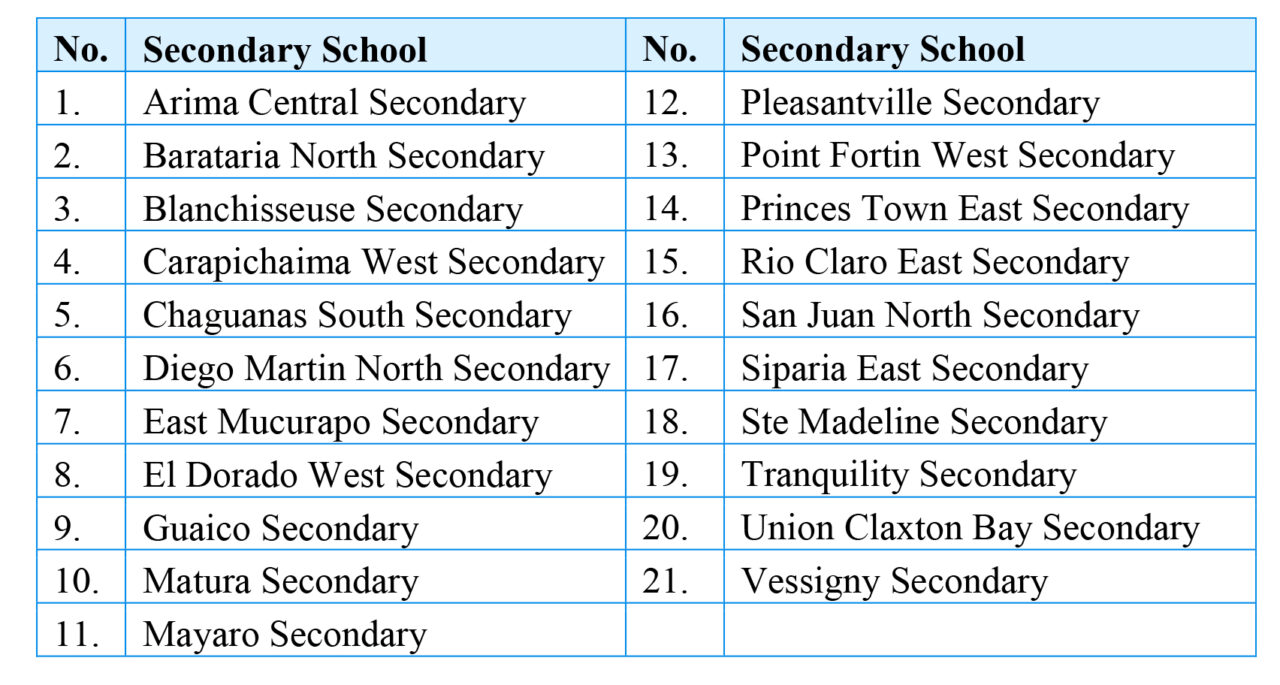 | No. | Secondary School | No. | Secondary School |
|---|---|---|---|
| 1. | Arima Central Secondary | 12. | Pleasantville Secondary |
| 2. | Barataria North Secondary | 13. | Point Fortin West Secondary |
| 3. | Blanchisseuse Secondary | 14. | Princes Town East Secondary |
| 4. | Carapichaima West Secondary | 15. | Rio Claro East Secondary |
| 5. | Chaguanas South Secondary | 16. | San Juan North Secondary |
| 6. | Diego Martin North Secondary | 17. | Siparia East Secondary |
| 7. | East Mucurapo Secondary | 18. | Ste Madeline Secondary |
| 8. | El Dorado West Secondary | 19. | Tranquility Secondary |
| 9. | Guaico Secondary | 20. | Union Claxton Bay Secondary |
| 10. | Matura Secondary | 21. | Vessigny Secondary |
| 11. | Mayaro Secondary | | |